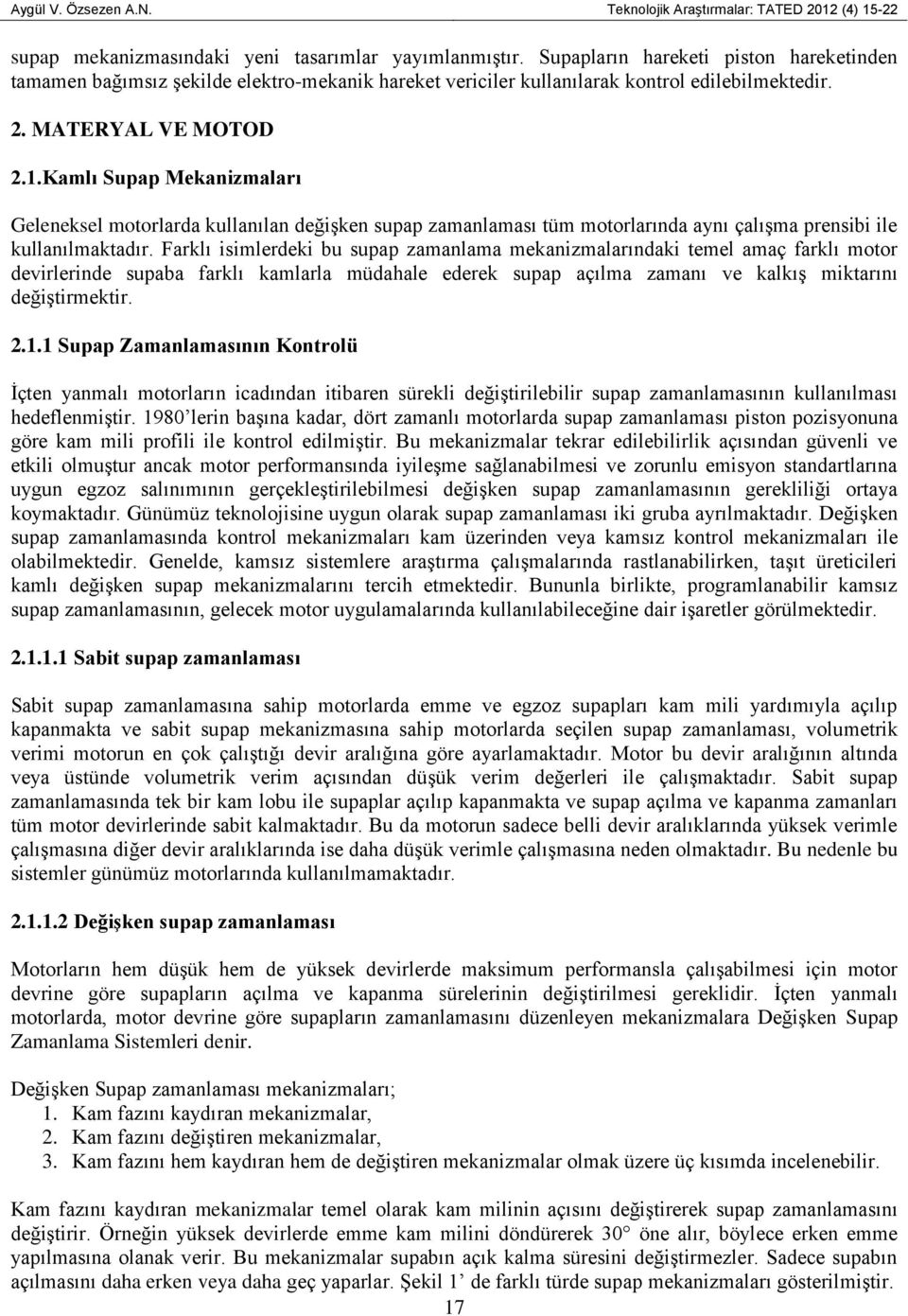 Aygül V. Özsezen A.N. Teknolojik Araştırmalar: TATED 2012 (4) 15-22

supap mekanizmasındaki yeni tasarımlar yayımlanmıştır. Supapların hareketi piston hareketinden tamamen bağımsız şekilde elektro-mekanik hareket vericiler kullanılarak kontrol edilebilmektedir.

2. MATERYAL VE MOTOD

2.1.Kamlı Supap Mekanizmaları

Geleneksel motorlarda kullanılan değişken supap zamanlaması tüm motorlarında aynı çalışma prensibi ile kullanılmaktadır. Farklı isimlerdeki bu supap zamanlama mekanizmalarındaki temel amaç farklı motor devirlerinde supaba farklı kamlarla müdahale ederek supap açılma zamanı ve kalkış miktarını değiştirmektir.

2.1.1 Supap Zamanlamasının Kontrolü

İçten yanmalı motorların icadından itibaren sürekli değiştirilebilir supap zamanlamasının kullanılması hedeflenmiştir. 1980'lerin başına kadar, dört zamanlı motorlarda supap zamanlaması piston pozisyonuna göre kam mili profili ile kontrol edilmiştir. Bu mekanizmalar tekrar edilebilirlik açısından güvenli ve etkili olmuştur ancak motor performansında iyileşme sağlanabilmesi ve zorunlu emisyon standartlarına uygun egzoz salınımının gerçekleştirilebilmesi değişken supap zamanlamasının gerekliliği ortaya koymaktadır. Günümüz teknolojisine uygun olarak supap zamanlaması iki gruba ayrılmaktadır. Değişken supap zamanlamasında kontrol mekanizmaları kam üzerinden veya kamsız kontrol mekanizmaları ile olabilmektedir. Genelde, kamsız sistemlere araştırma çalışmalarında rastlanabilirken, taşıt üreticileri kamlı değişken supap mekanizmalarını tercih etmektedir. Bununla birlikte, programlanabilir kamsız supap zamanlamasının, gelecek motor uygulamalarında kullanılabileceğine dair işaretler görülmektedir.

2.1.1.1 Sabit supap zamanlaması

Sabit supap zamanlamasına sahip motorlarda emme ve egzoz supapları kam mili yardımıyla açılıp kapanmakta ve sabit supap mekanizmasına sahip motorlarda seçilen supap zamanlaması, volumetrik verimi motorun en çok çalıştığı devir aralığına göre ayarlamaktadır. Motor bu devir aralığının altında veya üstünde volumetrik verim açısından düşük verim değerleri ile çalışmaktadır. Sabit supap zamanlamasında tek bir kam lobu ile supaplar açılıp kapanmakta ve supap açılma ve kapanma zamanları tüm motor devirlerinde sabit kalmaktadır. Bu da motorun sadece belli devir aralıklarında yüksek verimle çalışmasına diğer devir aralıklarında ise daha düşük verimle çalışmasına neden olmaktadır. Bu nedenle bu sistemler günümüz motorlarında kullanılmamaktadır.

2.1.1.2 Değişken supap zamanlaması

Motorların hem düşük hem de yüksek devirlerde maksimum performansla çalışabilmesi için motor devrine göre supapların açılma ve kapanma sürelerinin değiştirilmesi gereklidir. İçten yanmalı motorlarda, motor devrine göre supapların zamanlamasını düzenleyen mekanizmalara Değişken Supap Zamanlama Sistemleri denir.

Değişken Supap Zamanlaması mekanizmaları;
1. Kam fazını kaydıran mekanizmalar,
2. Kam fazını değiştiren mekanizmalar,
3. Kam fazını hem kaydıran hem de değiştiren mekanizmalar olmak üzere üç kısımda incelenebilir.

Kam fazını kaydıran mekanizmalar temel olarak kam milinin açısını değiştirerek supap zamanlamasını değiştirir. Örneğin yüksek devirlerde emme kam milini döndürerek 30° öne alır, böylece erken emme yapılmasına olanak verir. Bu mekanizmalar supabın açık kalma süresini değiştirmezler. Sadece supabın açılmasını daha erken veya daha geç yaparlar. Şekil 1' de farklı türde supap mekanizmaları gösterilmiştir.

17